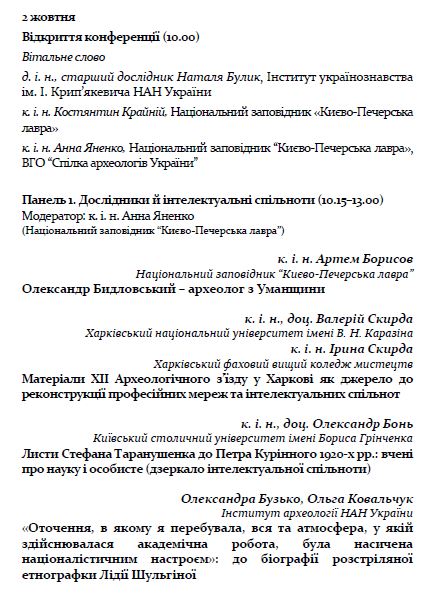 2 жовтня

Відкриття конференції (10.00)

Вітальне слово

д. і. н., старший дослідник Наталя Булик, Інститут українознавства ім. І. Крип'якевича НАН України

к. і. н. Костянтин Крайній, Національний заповідник «Києво-Печерська лавра»

к. і. н. Анна Яненко, Національний заповідник "Києво-Печерська лавра", ВГО "Спілка археологів України"

Панель 1. Дослідники й інтелектуальні спільноти (10.15–13.00)
Модератор: к. і. н. Анна Яненко
(Національний заповідник "Києво-Печерська лавра")

к. і. н. Артем Борисов
Національний заповідник "Києво-Печерська лавра"
Олександр Бидловський – археолог з Уманщини

к. і. н., доц. Валерій Скирда
Харківський національний університет імені В. Н. Каразіна
к. і. н. Ірина Скирда
Харківський фаховий вищий коледж мистецтв
Матеріали XII Археологічного з'їзду у Харкові як джерело до реконструкції професійних мереж та інтелектуальних спільнот

к. і. н., доц. Олександр Бонь
Київський столичний університет імені Бориса Грінченка
Листи Стефана Таранушенка до Петра Курінного 1920-х рр.: вчені про науку і особисте (дзеркало інтелектуальної спільноти)

Олександра Бузько, Ольга Ковальчук
Інститут археології НАН України
«Оточення, в якому я перебувала, вся та атмосфера, у якій здійснювалася академічна робота, була насичена націоналістичним настроєм»: до біографії розстріляної етнографки Лідії Шульгіної